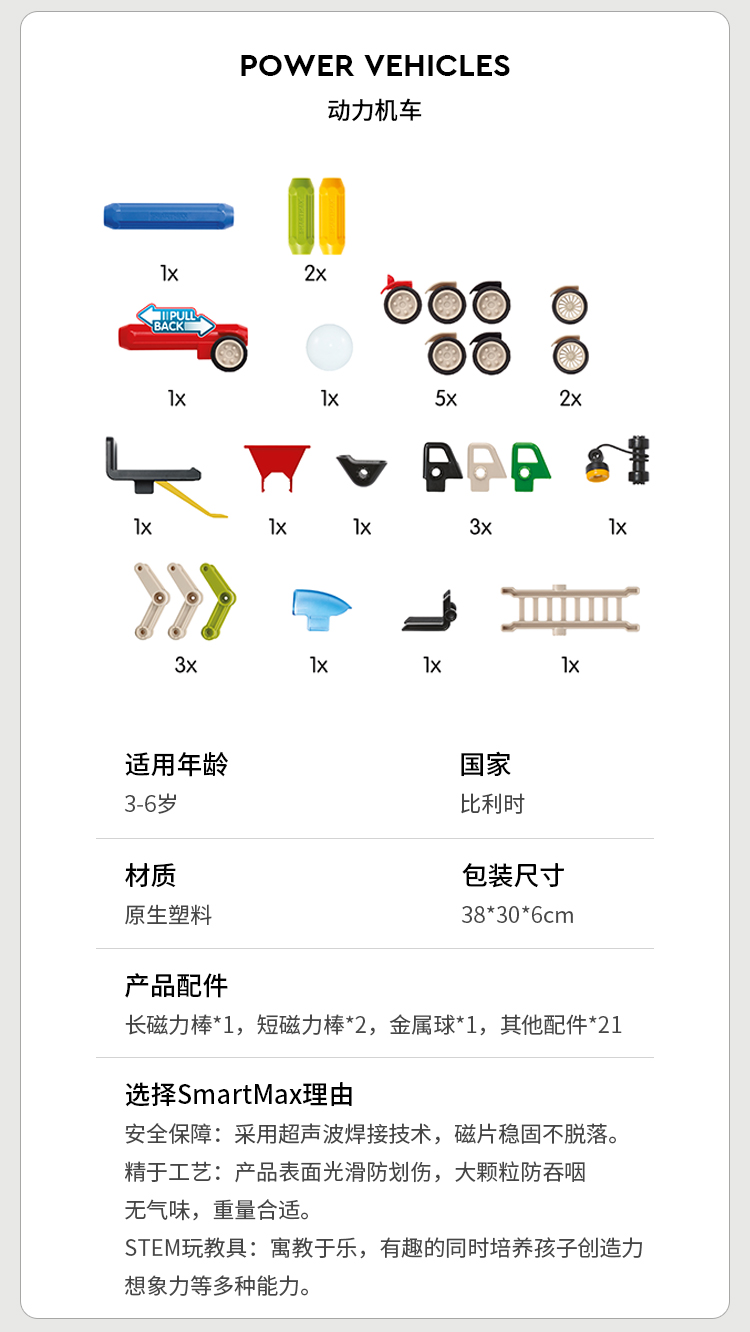 POWER VEHICLES
动力机车

1x

2x

PULL BACK

1x

1x

5x

2x

1x

1x

1x

3x

1x

3x

1x

1x

1x

适用年龄
3-6岁

国家
比利时

材质
原生塑料

包装尺寸
38*30*6cm

产品配件
长磁力棒*1，短磁力棒*2，金属球*1，其他配件*21

选择SmartMax理由
安全保障：采用超声波焊接技术，磁片稳固不脱落。
精于工艺：产品表面光滑防划伤，大颗粒防吞咽无气味，重量合适。
STEM玩教具：寓教于乐，有趣的同时培养孩子创造力想象力等多种能力。